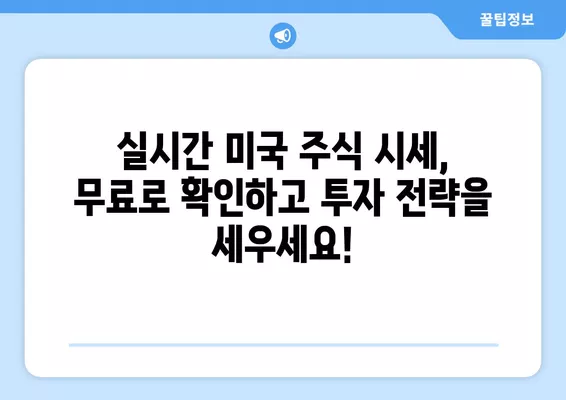 꿀팁정보

실시간 미국 주식 시세, 무료로 확인하고 투자 전략을 세우세요!